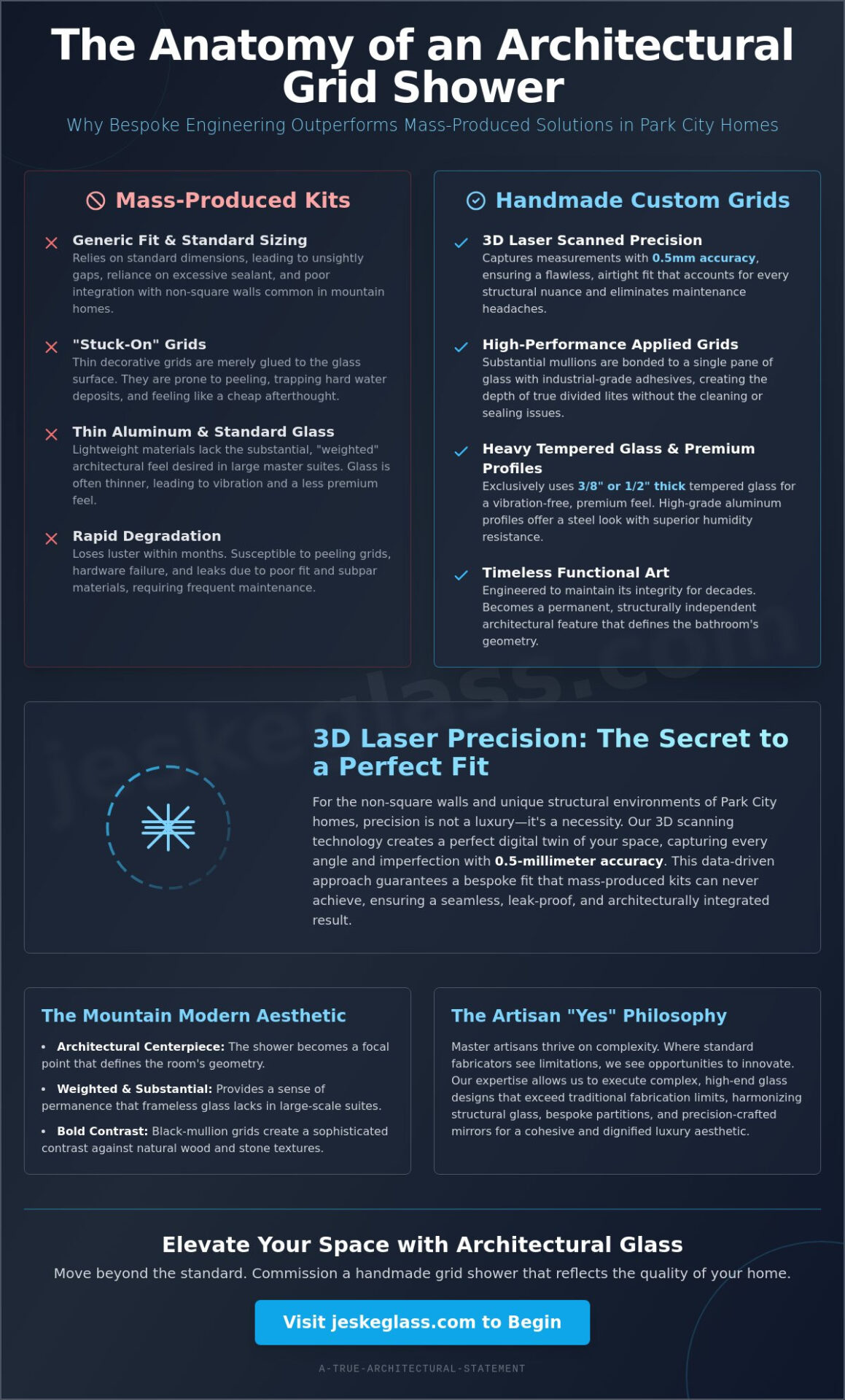 The Anatomy of an Architectural Grid Shower

Why Bespoke Engineering Outperforms Mass-Produced Solutions in Park City Homes

Mass-Produced Kits

Generic Fit & Standard Sizing
Relies on standard dimensions, leading to unsightly gaps, reliance on excessive sealant, and poor integration with non-square walls common in mountain homes.

"Stuck-On" Grids
Thin decorative grids are merely glued to the glass surface. They are prone to peeling, trapping hard water deposits, and feeling like a cheap afterthought.

Thin Aluminum & Standard Glass
Lightweight materials lack the substantial, "weighted" architectural feel desired in large master suites. Glass is often thinner, leading to vibration and a less premium feel.

Rapid Degradation
Loses luster within months. Susceptible to peeling grids, hardware failure, and leaks due to poor fit and subpar materials, requiring frequent maintenance.

Handmade Custom Grids

3D Laser Scanned Precision
Captures measurements with 0.5mm accuracy, ensuring a flawless, airtight fit that accounts for every structural nuance and eliminates maintenance headaches.

High-Performance Applied Grids
Substantial mullions are bonded to a single pane of glass with industrial-grade adhesives, creating the depth of true divided lites without the cleaning or sealing issues.

Heavy Tempered Glass & Premium Profiles
Exclusively uses 3/8" or 1/2" thick tempered glass for a vibration-free, premium feel. High-grade aluminum profiles offer a steel look with superior humidity resistance.

Timeless Functional Art
Engineered to maintain its integrity for decades. Becomes a permanent, structurally independent architectural feature that defines the bathroom's geometry.

jeskeglass.com

3D Laser Precision: The Secret to a Perfect Fit

For the non-square walls and unique structural environments of Park City homes, precision is not a luxury—it's a necessity. Our 3D scanning technology creates a perfect digital twin of your space, capturing every angle and imperfection with 0.5-millimeter accuracy. This data-driven approach guarantees a bespoke fit that mass-produced kits can never achieve, ensuring a seamless, leak-proof, and architecturally integrated result.

The Mountain Modern Aesthetic

• Architectural Centerpiece: The shower becomes a focal point that defines the room's geometry.
• Weighted & Substantial: Provides a sense of permanence that frameless glass lacks in large-scale suites.
• Bold Contrast: Black-mullion grids create a sophisticated contrast against natural wood and stone textures.

The Artisan "Yes" Philosophy

Master artisans thrive on complexity. Where standard fabricators see limitations, we see opportunities to innovate. Our expertise allows us to execute complex, high-end glass designs that exceed traditional fabrication limits, harmonizing structural glass, bespoke partitions, and precision-crafted mirrors for a cohesive and dignified luxury aesthetic.

Elevate Your Space with Architectural Glass

Move beyond the standard. Commission a handmade grid shower that reflects the quality of your home.

Visit jeskeglass.com to Begin

A-TRUE-ARCHITECTURAL-STATEMENT